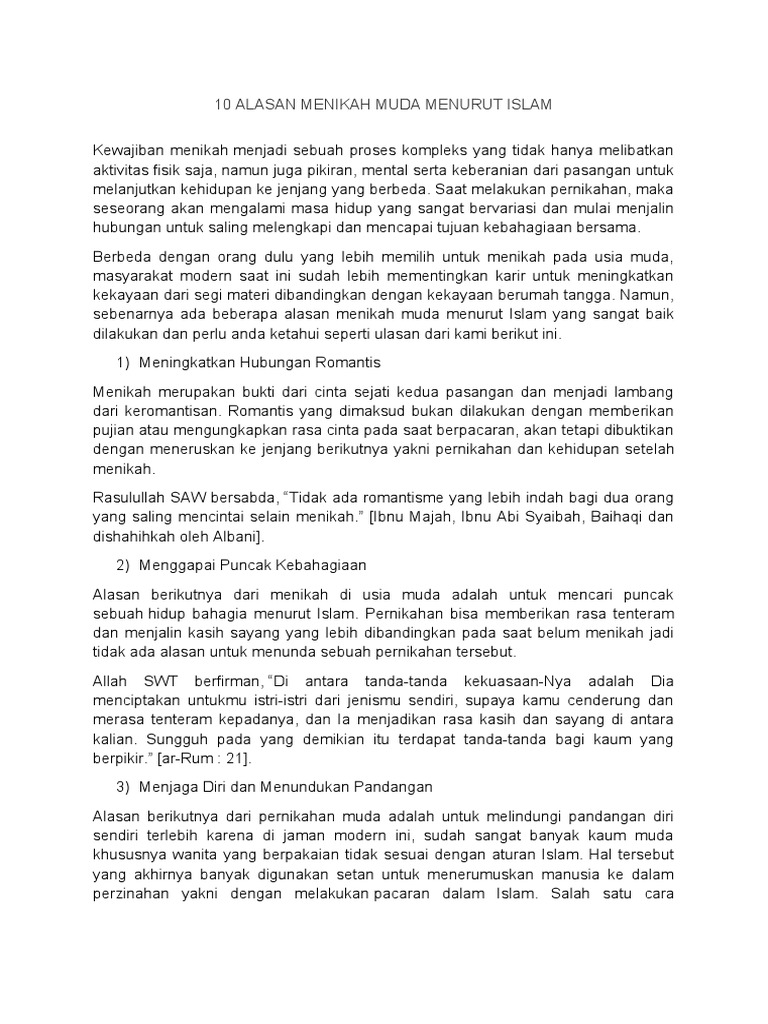 10 ALASAN MENIKAH MUDA MENURUT ISLAM

Kewajiban menikah menjadi sebuah proses kompleks yang tidak hanya melibatkan aktivitas fisik saja, namun juga pikiran, mental serta keberanian dari pasangan untuk melanjutkan kehidupan ke jenjang yang berbeda. Saat melakukan pernikahan, maka seseorang akan mengalami masa hidup yang sangat bervariasi dan mulai menjalin hubungan untuk saling melengkapi dan mencapai tujuan kebahagiaan bersama.

Berbeda dengan orang dulu yang lebih memilih untuk menikah pada usia muda, masyarakat modern saat ini sudah lebih mementingkan karir untuk meningkatkan kekayaan dari segi materi dibandingkan dengan kekayaan berumah tangga. Namun, sebenarnya ada beberapa alasan menikah muda menurut Islam yang sangat baik dilakukan dan perlu anda ketahui seperti ulasan dari kami berikut ini.

1) Meningkatkan Hubungan Romantis

Menikah merupakan bukti dari cinta sejati kedua pasangan dan menjadi lambang dari keromantisan. Romantis yang dimaksud bukan dilakukan dengan memberikan pujian atau mengungkapkan rasa cinta pada saat berpacaran, akan tetapi dibuktikan dengan meneruskan ke jenjang berikutnya yakni pernikahan dan kehidupan setelah menikah.

Rasulullah SAW bersabda, “Tidak ada romantisme yang lebih indah bagi dua orang yang saling mencintai selain menikah.” [Ibnu Majah, Ibnu Abi Syaibah, Baihaqi dan dishahihkah oleh Albani].

2) Menggapai Puncak Kebahagiaan

Alasan berikutnya dari menikah di usia muda adalah untuk mencari puncak sebuah hidup bahagia menurut Islam. Pernikahan bisa memberikan rasa tenteram dan menjalin kasih sayang yang lebih dibandingkan pada saat belum menikah jadi tidak ada alasan untuk menunda sebuah pernikahan tersebut.

Allah SWT berfirman, “Di antara tanda-tanda kekuasaan-Nya adalah Dia menciptakan untukmu istri-istri dari jenismu sendiri, supaya kamu cenderung dan merasa tenteram kepadanya, dan Ia menjadikan rasa kasih dan sayang di antara kalian. Sungguh pada yang demikian itu terdapat tanda-tanda bagi kaum yang berpikir.” [ar-Rum : 21].

3) Menjaga Diri dan Menundukan Pandangan

Alasan berikutnya dari pernikahan muda adalah untuk melindungi pandangan diri sendiri terlebih karena di jaman modern ini, sudah sangat banyak kaum muda khususnya wanita yang berpakaian tidak sesuai dengan aturan Islam. Hal tersebut yang akhirnya banyak digunakan setan untuk menerumuskan manusia ke dalam perzinahan yakni dengan melakukan pacaran dalam Islam. Salah satu cara